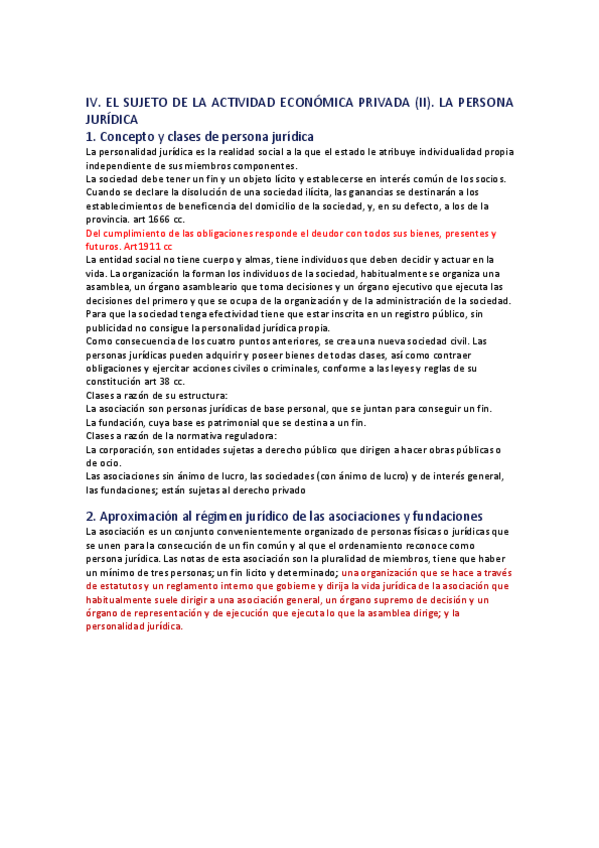 IV. EL SUJETO DE LA ACTIVIDAD ECONÓMICA PRIVADA (II). LA PERSONA JURÍDICA

1. Concepto y clases de persona jurídica

La personalidad jurídica es la realidad social a la que el estado le atribuye individualidad propia independiente de sus miembros componentes.
La sociedad debe tener un fin y un objeto lícito y establecerse en interés común de los socios.
Cuando se declare la disolución de una sociedad ilícita, las ganancias se destinarán a los establecimientos de beneficencia del domicilio de la sociedad, y, en su defecto, a los de la provincia. art 1666 cc.
Del cumplimiento de las obligaciones responde el deudor con todos sus bienes, presentes y futuros. Art1911 cc
La entidad social no tiene cuerpo y almas, tiene individuos que deben decidir y actuar en la vida. La organización la forman los individuos de la sociedad, habitualmente se organiza una asamblea, un órgano asambleario que toma decisiones y un órgano ejecutivo que ejecuta las decisiones del primero y que se ocupa de la organización y de la administración de la sociedad.
Para que la sociedad tenga efectividad tiene que estar inscrita en un registro público, sin publicidad no consigue la personalidad jurídica propia.
Como consecuencia de los cuatro puntos anteriores, se crea una nueva sociedad civil. Las personas jurídicas pueden adquirir y poseer bienes de todas clases, así como contraer obligaciones y ejercitar acciones civiles o criminales, conforme a las leyes y reglas de su constitución art 38 cc.
Clases a razón de su estructura:
La asociación son personas jurídicas de base personal, que se juntan para conseguir un fin.
La fundación, cuya base es patrimonial que se destina a un fin.
Clases a razón de la normativa reguladora:
La corporación, son entidades sujetas a derecho público que dirigen a hacer obras públicas o de ocio.
Las asociaciones sin ánimo de lucro, las sociedades (con ánimo de lucro) y de interés general, las fundaciones; están sujetas al derecho privado

2. Aproximación al régimen jurídico de las asociaciones y fundaciones

La asociación es un conjunto convenientemente organizado de personas físicas o jurídicas que se unen para la consecución de un fin común y al que el ordenamiento reconoce como persona jurídica. Las notas de esta asociación son la pluralidad de miembros, tiene que haber un mínimo de tres personas; un fin lícito y determinado; una organización que se hace a través de estatutos y un reglamento interno que gobierne y dirija la vida jurídica de la asociación que habitualmente suele dirigir a una asociación general, un órgano supremo de decisión y un órgano de representación y de ejecución que ejecuta lo que la asamblea dirige; y la personalidad jurídica.